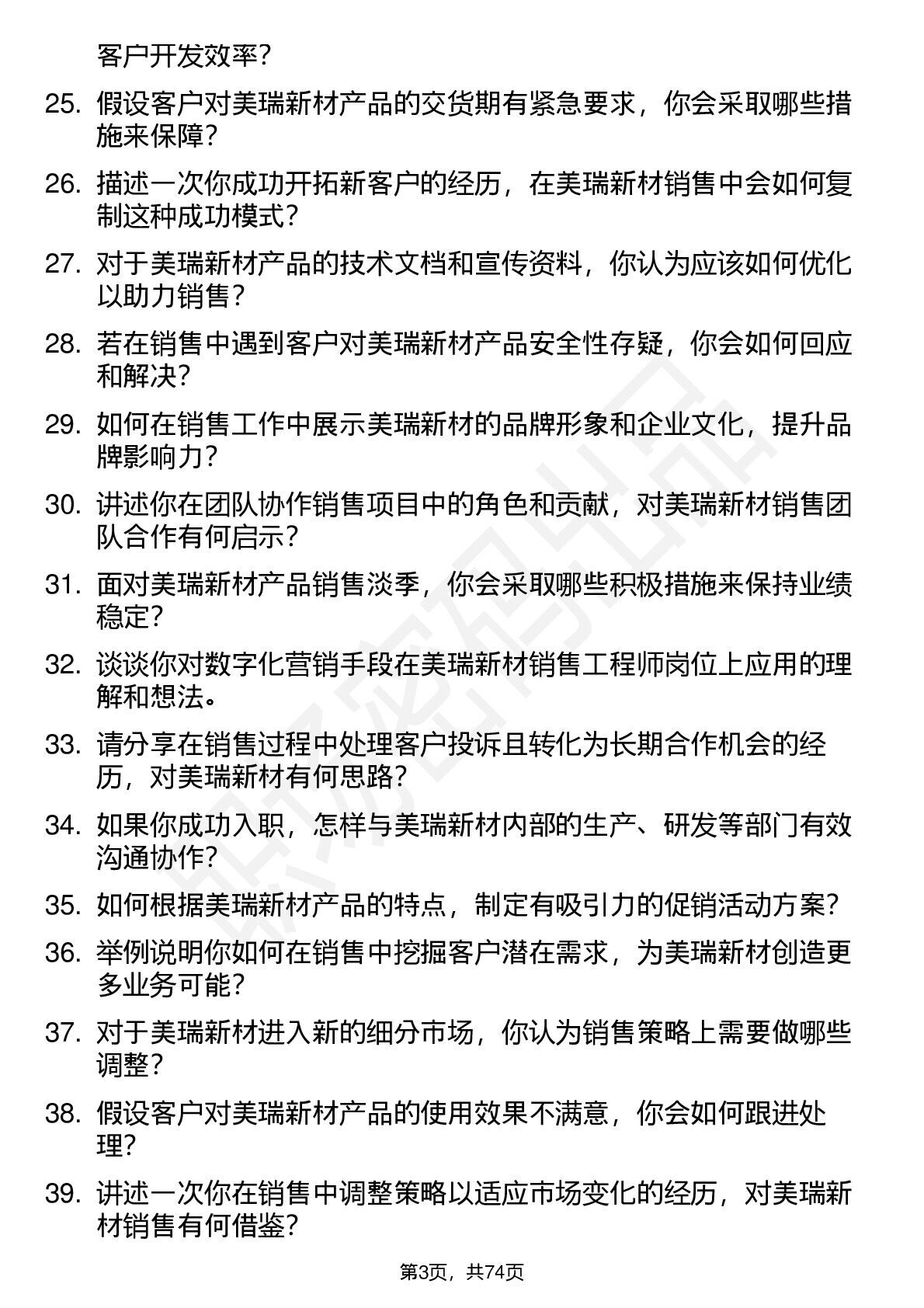 客户开发效率？

25. 假设客户对美瑞新材产品的交货期有紧急要求，你会采取哪些措施来保障？

26. 描述一次你成功开拓新客户的经历，在美瑞新材销售中会如何复制这种成功模式？

27. 对于美瑞新材产品的技术文档和宣传资料，你认为应该如何优化以助力销售？

28. 若在销售中遇到客户对美瑞新材产品安全性存疑，你会如何回应和解决？

29. 如何在销售工作中展示美瑞新材的品牌形象和企业文化，提升品牌影响力？

30. 讲述你在团队协作销售项目中的角色和贡献，对美瑞新材销售团队合作有何启示？

31. 面对美瑞新材产品销售淡季，你会采取哪些积极措施来保持业绩稳定？

32. 谈谈你对数字化营销手段在美瑞新材销售工程师岗位上应用的理解和想法。

33. 请分享在销售过程中处理客户投诉且转化为长期合作机会的经历，对美瑞新材有何思路？

34. 如果你成功入职，怎样与美瑞新材内部的生产、研发等部门有效沟通协作？

35. 如何根据美瑞新材产品的特点，制定有吸引力的促销活动方案？

36. 举例说明你如何在销售中挖掘客户潜在需求，为美瑞新材创造更多业务可能？

37. 对于美瑞新材进入新的细分市场，你认为销售策略上需要做哪些调整？

38. 假设客户对美瑞新材产品的使用效果不满意，你会如何跟进处理？

39. 讲述一次你在销售中调整策略以适应市场变化的经历，对美瑞新材销售有何借鉴？

第3页，共74页